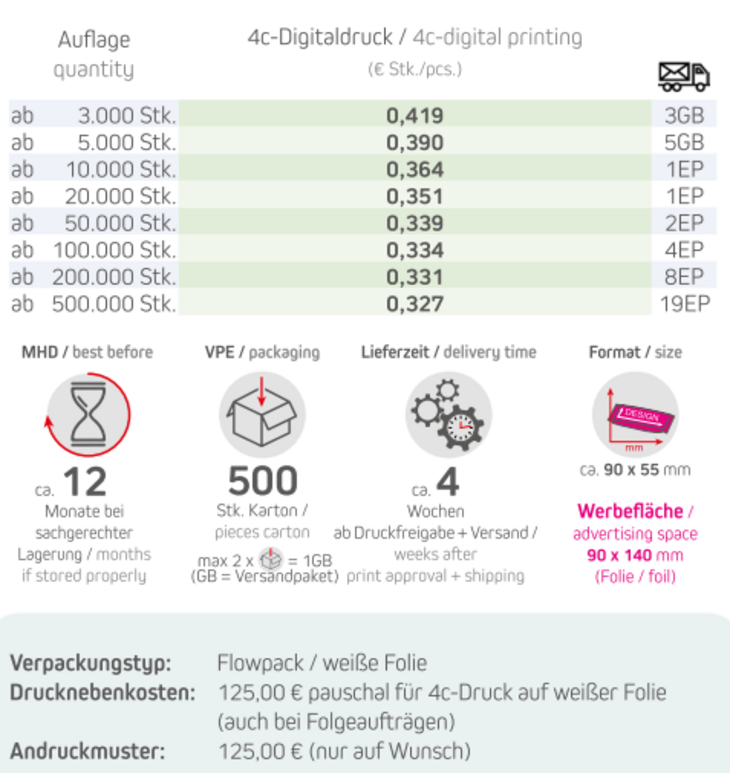 | Auflage quantity | 4c-Digitaldruck / 4c-digital printing (€ Stk./pcs.) | |
|---|---|---|
| ab 3.000 Stk. | 0,419 | 3GB |
| ab 5.000 Stk. | 0,390 | 5GB |
| ab 10.000 Stk. | 0,364 | 1EP |
| ab 20.000 Stk. | 0,351 | 1EP |
| ab 50.000 Stk. | 0,339 | 2EP |
| ab 100.000 Stk. | 0,334 | 4EP |
| ab 200.000 Stk. | 0,331 | 8EP |
| ab 500.000 Stk. | 0,327 | 19EP |

MHD / best before

ca. 12
Monate bei sachgerechter Lagerung / months if stored properly

VPE / packaging

500
Stk. Karton / pieces carton
max 2 x = 1GB
(GB = Versandpaket)

Lieferzeit / delivery time

ca. 4
Wochen
ab Druckfreigabe + Versand / weeks after print approval + shipping

Format / size

DESIGN
mm
ca. 90 x 55 mm

Werbefläche / advertising space
90 x 140 mm
(Folie / foil)

Verpackungstyp: Flowpack / weiße Folie
Drucknebenkosten: 125,00 € pauschal für 4c-Druck auf weißer Folie (auch bei Folgeaufträgen)
Andruckmuster: 125,00 € (nur auf Wunsch)